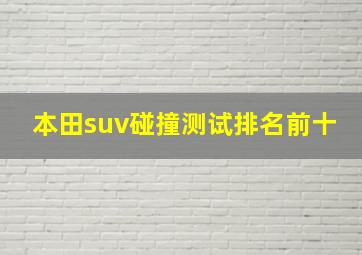 本田suv碰撞测试排名前十